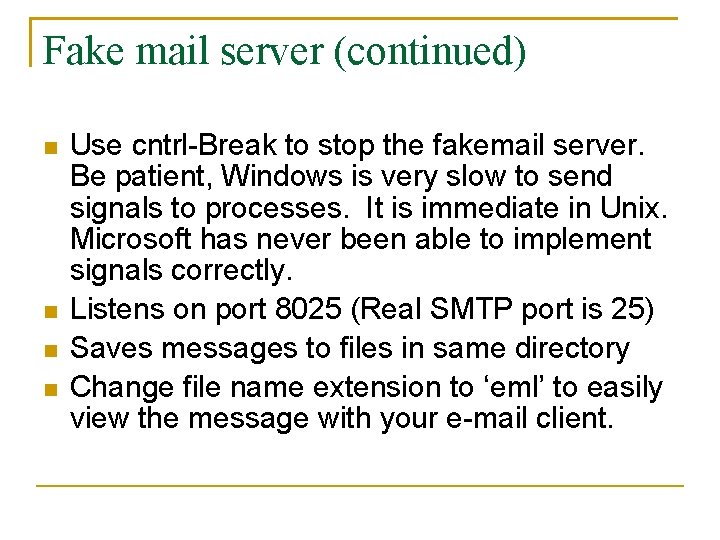 Fake mail server (continued)

• Use cntrl-Break to stop the fakemail server. Be patient, Windows is very slow to send signals to processes. It is immediate in Unix. Microsoft has never been able to implement signals correctly.
• Listens on port 8025 (Real SMTP port is 25)
• Saves messages to files in same directory
• Change file name extension to 'eml' to easily view the message with your e-mail client.